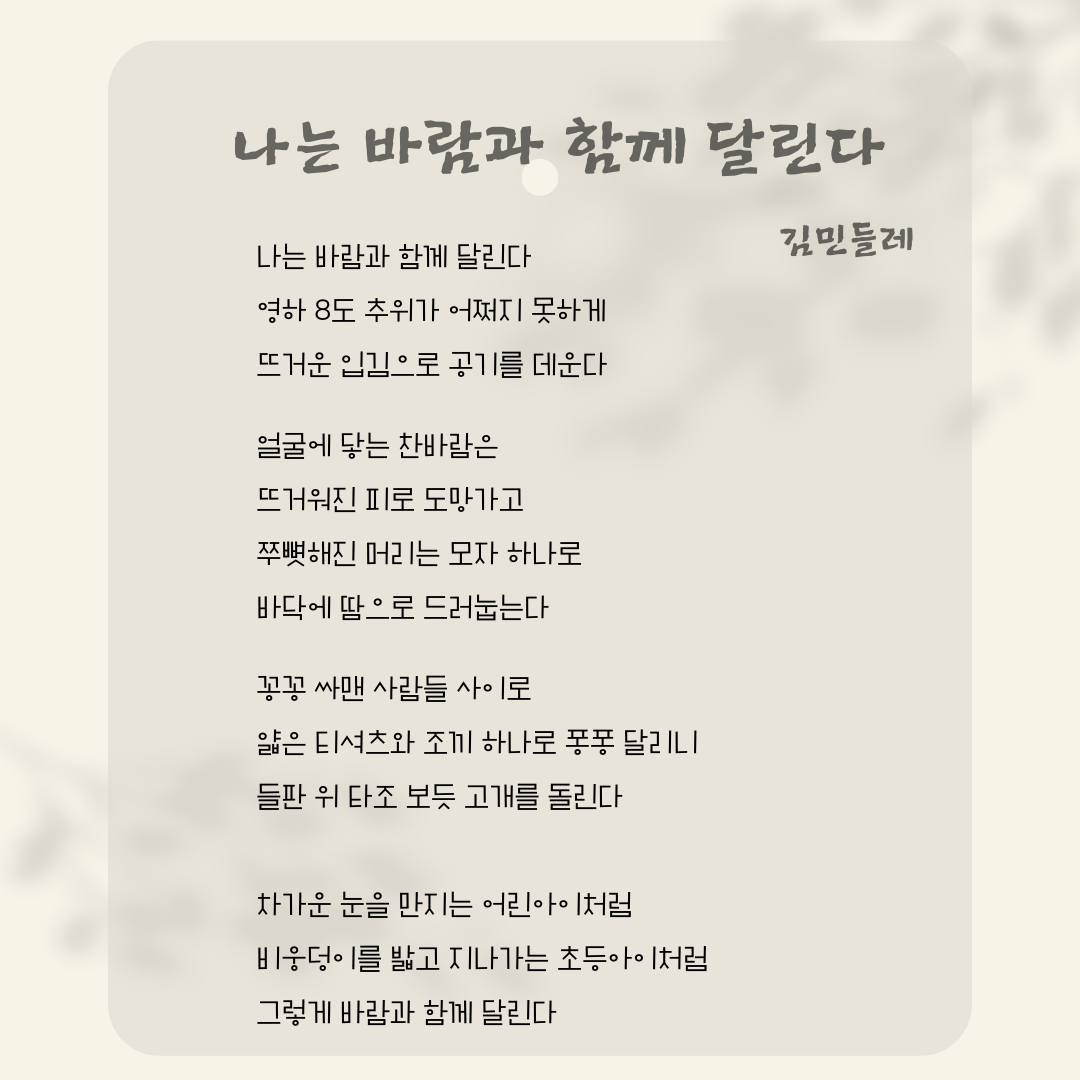 나는 바람과 함께 달린다

김민들레

나는 바람과 함께 달린다
영하 8도 추위가 어쩌지 못하게
뜨거운 입김으로 공기를 데운다

얼굴에 닿는 찬바람은
뜨거워진 피로 도망가고
쭈뼛해진 머리는 모자 하나로
바닥에 땀으로 드러눕는다

꽁꽁 싸맨 사람들 사이로
얇은 티셔츠와 조끼 하나로 퐁퐁 달리니
들판 위 타조 보듯 고개를 돌린다

차가운 눈을 만지는 어린아이처럼
비웅덩이를 밟고 지나가는 초등아이처럼
그렇게 바람과 함께 달린다